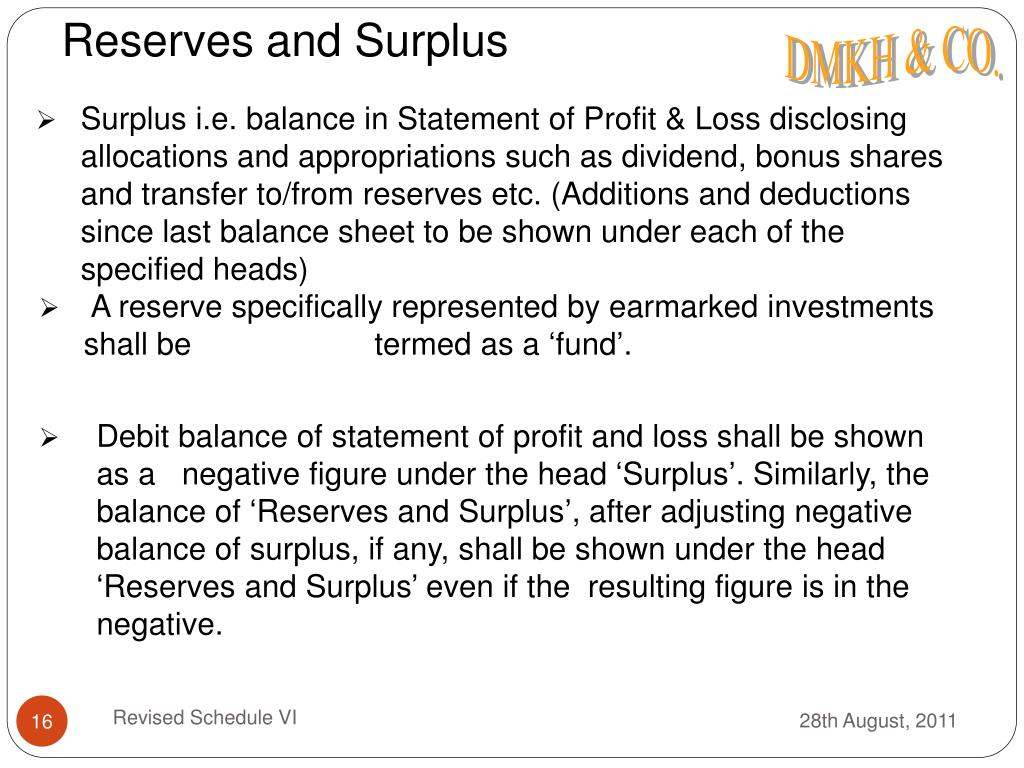 Reserves and Surplus

DMKH & CO.

➢ Surplus i.e. balance in Statement of Profit & Loss disclosing allocations and appropriations such as dividend, bonus shares and transfer to/from reserves etc. (Additions and deductions since last balance sheet to be shown under each of the specified heads)

➢ A reserve specifically represented by earmarked investments shall be termed as a ‘fund’.

➢ Debit balance of statement of profit and loss shall be shown as a negative figure under the head ‘Surplus’. Similarly, the balance of ‘Reserves and Surplus’, after adjusting negative balance of surplus, if any, shall be shown under the head ‘Reserves and Surplus’ even if the resulting figure is in the negative.

16

Revised Schedule VI

28th August, 2011